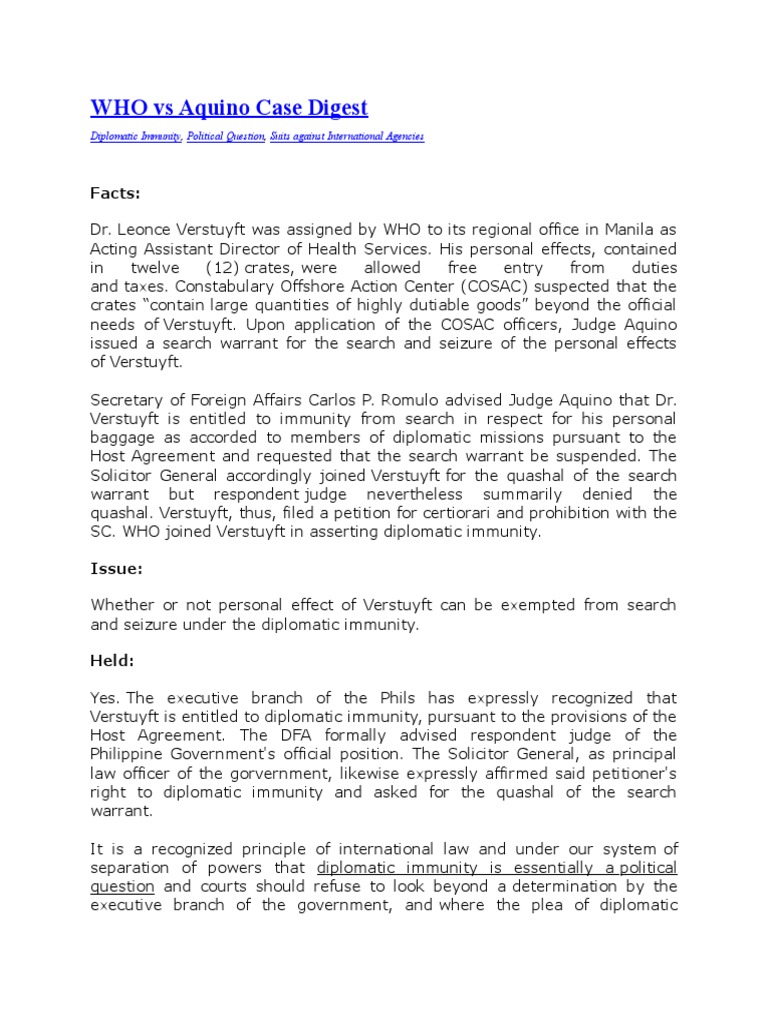 WHO vs Aquino Case Digest

Diplomatic Immunity, Political Question, Suits against International Agencies

Facts:

Dr. Leonce Verstuyft was assigned by WHO to its regional office in Manila as Acting Assistant Director of Health Services. His personal effects, contained in twelve (12) crates, were allowed free entry from duties and taxes. Constabulary Offshore Action Center (COSAC) suspected that the crates "contain large quantities of highly dutiable goods" beyond the official needs of Verstuyft. Upon application of the COSAC officers, Judge Aquino issued a search warrant for the search and seizure of the personal effects of Verstuyft.

Secretary of Foreign Affairs Carlos P. Romulo advised Judge Aquino that Dr. Verstuyft is entitled to immunity from search in respect for his personal baggage as accorded to members of diplomatic missions pursuant to the Host Agreement and requested that the search warrant be suspended. The Solicitor General accordingly joined Verstuyft for the quashal of the search warrant but respondent judge nevertheless summarily denied the quashal. Verstuyft, thus, filed a petition for certiorari and prohibition with the SC. WHO joined Verstuyft in asserting diplomatic immunity.

Issue:

Whether or not personal effect of Verstuyft can be exempted from search and seizure under the diplomatic immunity.

Held:

Yes. The executive branch of the Phils has expressly recognized that Verstuyft is entitled to diplomatic immunity, pursuant to the provisions of the Host Agreement. The DFA formally advised respondent judge of the Philippine Government's official position. The Solicitor General, as principal law officer of the gorvernment, likewise expressly affirmed said petitioner's right to diplomatic immunity and asked for the quashal of the search warrant.

It is a recognized principle of international law and under our system of separation of powers that diplomatic immunity is essentially a political question and courts should refuse to look beyond a determination by the executive branch of the government, and where the plea of diplomatic